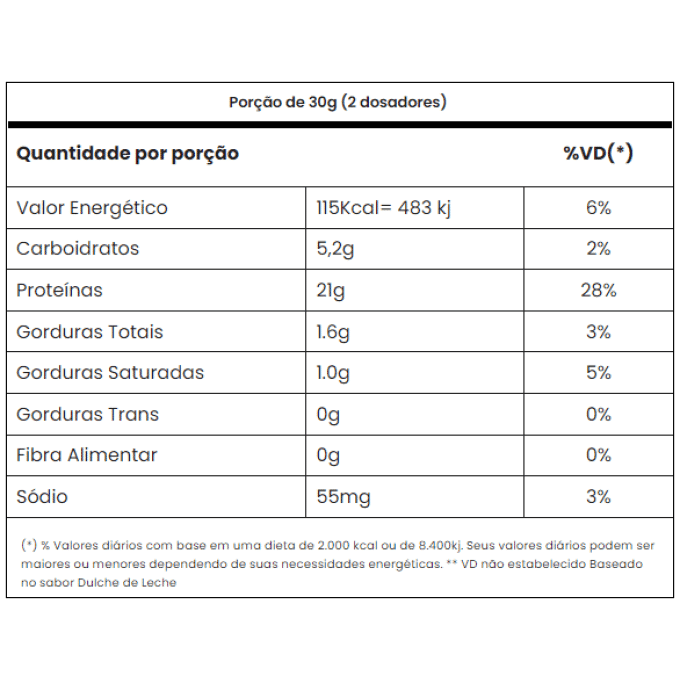 Porção de 30g (2 dosadores)

| Quantidade por porção | | %VD(*) |
|---|---|---|
| Valor Energético | 115Kcal= 483 kj | 6% |
| Carboidratos | 5,2g | 2% |
| Proteínas | 21g | 28% |
| Gorduras Totais | 1.6g | 3% |
| Gorduras Saturadas | 1.0g | 5% |
| Gorduras Trans | 0g | 0% |
| Fibra Alimentar | 0g | 0% |
| Sódio | 55mg | 3% |

(*) % Valores diários com base em uma dieta de 2.000 kcal ou de 8.400kj. Seus valores diários podem ser maiores ou menores dependendo de suas necessidades energéticas. ** VD não estabelecido Baseado no sabor Dulche de Leche